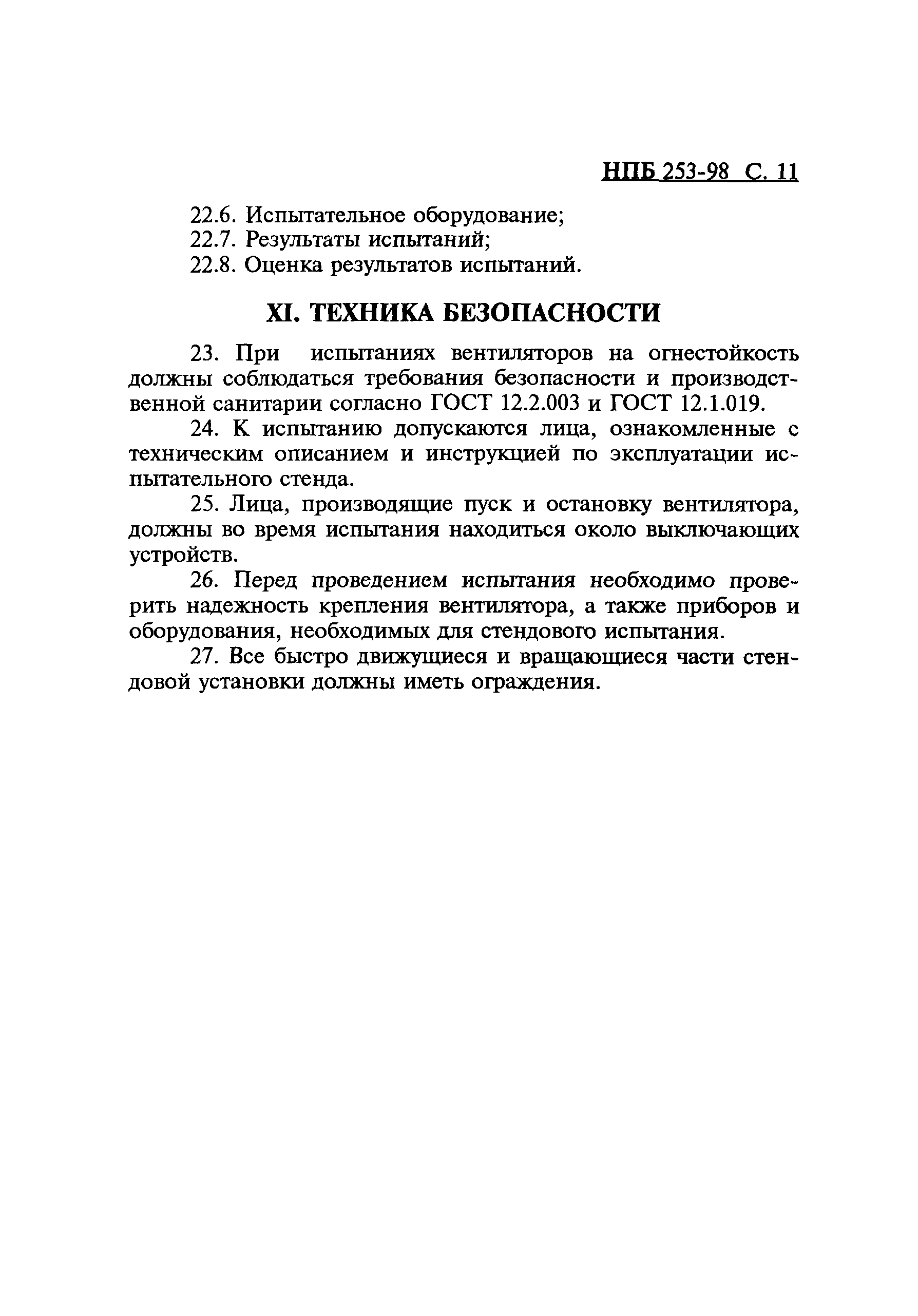 НПБ 253-98 С. 11

22.6. Испытательное оборудование;
22.7. Результаты испытаний;
22.8. Оценка результатов испытаний.

XI. ТЕХНИКА БЕЗОПАСНОСТИ

23. При испытаниях вентиляторов на огнестойкость должны соблюдаться требования безопасности и производственной санитарии согласно ГОСТ 12.2.003 и ГОСТ 12.1.019.

24. К испытанию допускаются лица, ознакомленные с техническим описанием и инструкцией по эксплуатации испытательного стенда.

25. Лица, производящие пуск и остановку вентилятора, должны во время испытания находиться около выключающих устройств.

26. Перед проведением испытания необходимо проверить надежность крепления вентилятора, а также приборов и оборудования, необходимых для стендового испытания.

27. Все быстро движущиеся и вращающиеся части стендовой установки должны иметь ограждения.